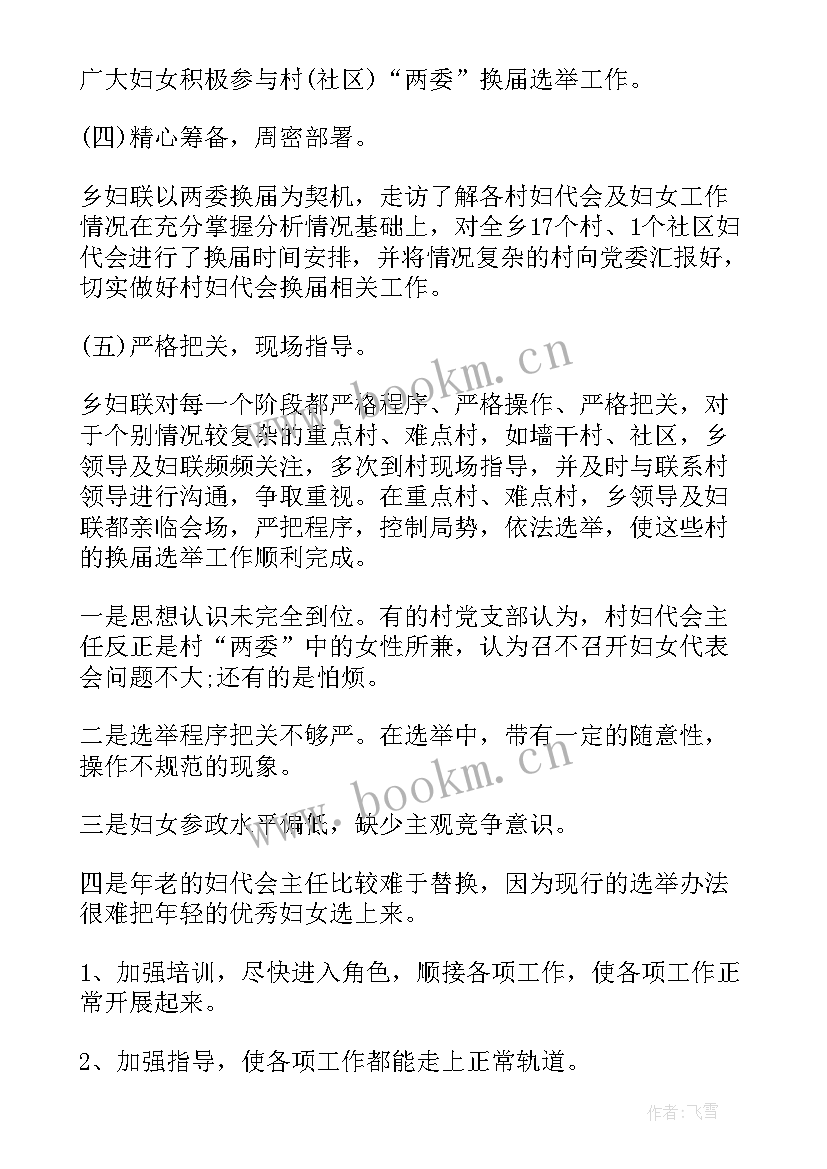 广大妇女积极参与村(社区)“两委”换届选举工作。

(四)精心筹备，周密部署。

乡妇联以两委换届为契机，走访了解各村妇代会及妇女工作情况在充分掌握分析情况基础上，对全乡17个村、1个社区妇代会进行了换届时间安排，并将情况复杂的村向党委汇报好，切实做好村妇代会换届相关工作。

(五)严格把关，现场指导。

乡妇联对每一个阶段都严格程序、严格操作、严格把关，对于个别情况较复杂的重点村、难点村，如墙干村、社区，乡领导及妇联频频关注，多次到村现场指导，并及时与联系村领导进行沟通，争取重视。在重点村、难点村，乡领导及妇联都亲临会场，严把程序，控制局势，依法选举，使这些村的换届选举工作顺利完成。

一是思想认识未完全到位。有的村党支部认为，村妇代会主任反正是村“两委”中的女性所兼，认为召不召开妇女代表会问题不大;还有的是怕烦。

二是选举程序把关不够严。在选举中，带有一定的随意性，操作不规范的现象。

三是妇女参政水平偏低，缺少主观竞争意识。

四是年老的妇代会主任比较难于替换，因为现行的选举办法很难把年轻的优秀妇女选上来。

1、加强培训，尽快进入角色，顺接各项工作，使各项工作正常开展起来。

2、加强指导，使各项工作都能走上正常轨道。

www.bookm.cn

www.bookm.cn

作者:飞雪